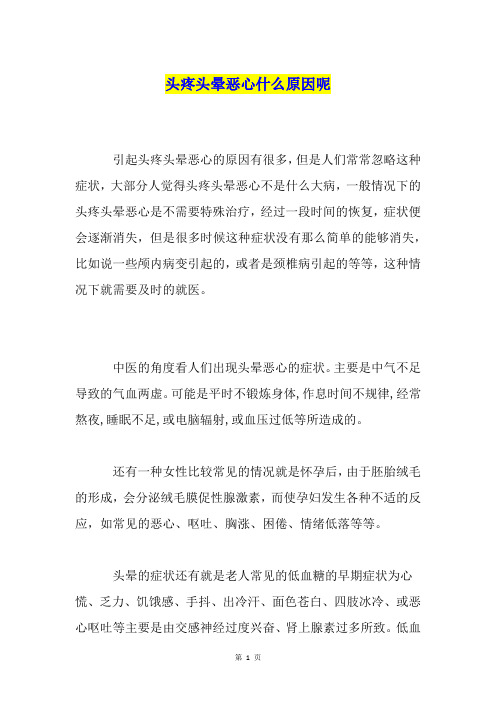 头疼头晕恶心什么原因呢

引起头疼头晕恶心的原因有很多，但是人们常常忽略这种症状，大部分人觉得头疼头晕恶心不是什么大病，一般情况下的头疼头晕恶心是不需要特殊治疗，经过一段时间的恢复，症状便会逐渐消失，但是很多时候这种症状没有那么简单的能够消失，比如说一些颅内病变引起的，或者是颈椎病引起的等等，这种情况下就需要及时的就医。

中医的角度看人们出现头晕恶心的症状。主要是中气不足导致的气血两虚。可能是平时不锻炼身体，作息时间不规律，经常熬夜，睡眠不足，或电脑辐射，或血压过低等所造成的。

还有一种女性比较常见的情况就是怀孕后，由于胚胎绒毛的形成，会分泌绒毛膜促性腺激素，而使孕妇发生各种不适的反应，如常见的恶心、呕吐、胸涨、困倦、情绪低落等等。

头晕的症状还有就是老人常见的低血糖的早期症状为心慌、乏力、饥饿感、手抖、出冷汗、面色苍白、四肢冰冷、或恶心呕吐等主要是由交感神经过度兴奋、肾上腺素过多所致。低血

第 1 页